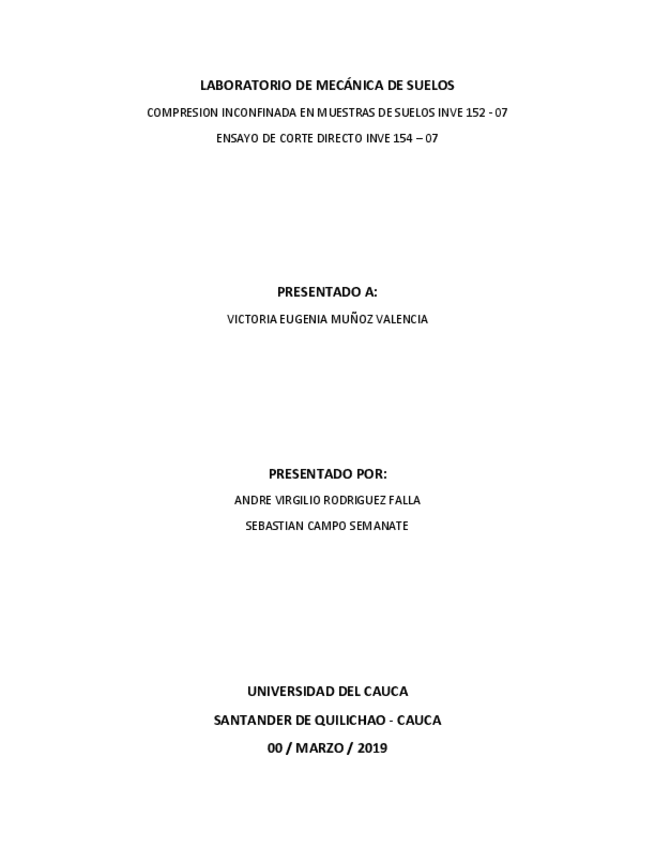 LABORATORIO DE MECÁNICA DE SUELOS

COMPRESION INCONFINADA EN MUESTRAS DE SUELOS INVE 152 - 07

ENSAYO DE CORTE DIRECTO INVE 154 – 07

PRESENTADO A:

VICTORIA EUGENIA MUÑOZ VALENCIA

PRESENTADO POR:

ANDRE VIRGILIO RODRIGUEZ FALLA

SEBASTIAN CAMPO SEMANATE

UNIVERSIDAD DEL CAUCA

SANTANDER DE QUILICHAO - CAUCA

00 / MARZO / 2019